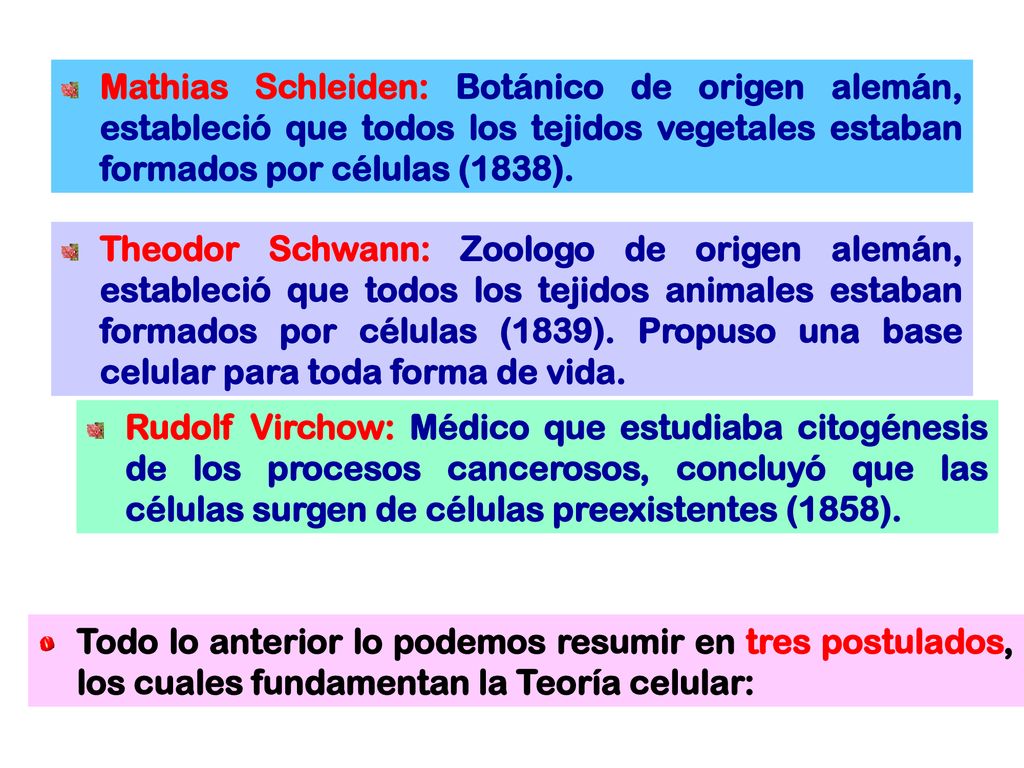 Mathias Schleiden: Botánico de origen alemán, estableció que todos los tejidos vegetales estaban formados por células (1838).

Theodor Schwann: Zoologo de origen alemán, estableció que todos los tejidos animales estaban formados por células (1839). Propuso una base celular para toda forma de vida.

Rudolf Virchow: Médico que estudiaba citogénesis de los procesos cancerosos, concluyó que las células surgen de células preexistentes (1858).

Todo lo anterior lo podemos resumir en tres postulados, los cuales fundamentan la Teoría celular: